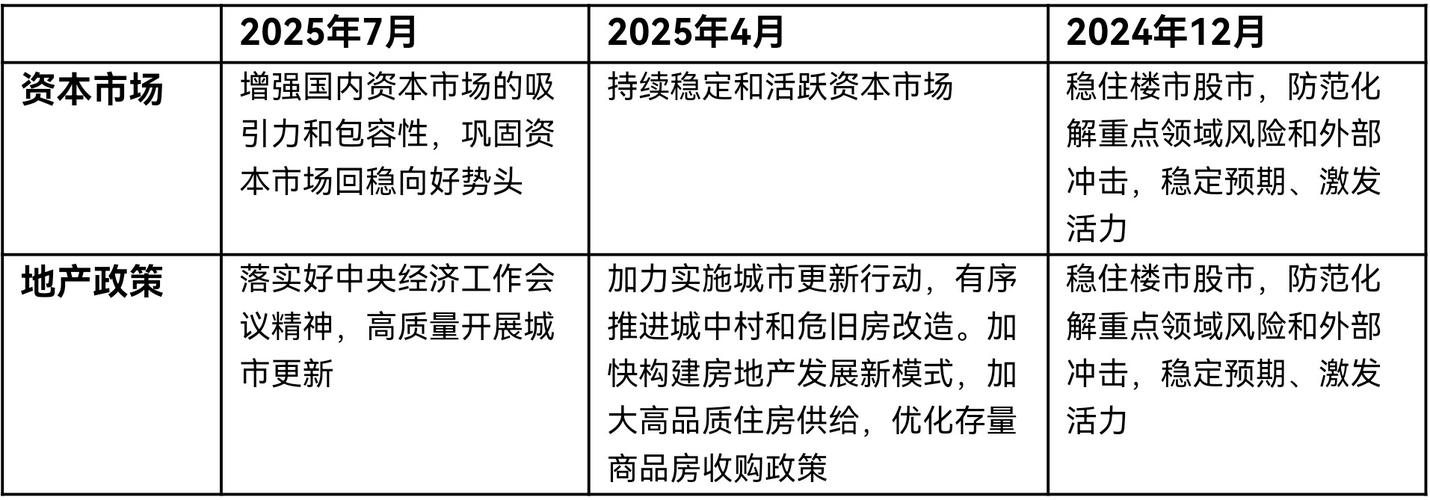 | | 2025年7月 | 2025年4月 | 2024年12月 |
|---|---|---|---|
| 资本市场 | 增强国内资本市场的吸引力和包容性，巩固资本市场回稳向好势头 | 持续稳定和活跃资本市场 | 稳住楼市股市，防范化解重点领域风险和外部冲击，稳定预期、激发活力 |
| 地产政策 | 落实好中央经济工作会议精神，高质量开展城市更新 | 加力实施城市更新行动，有序推进城中村和危旧房改造。加快构建房地产发展新模式，加大高品质住房供给，优化存量商品房收购政策 | 稳住楼市股市，防范化解重点领域风险和外部冲击，稳定预期、激发活力 |